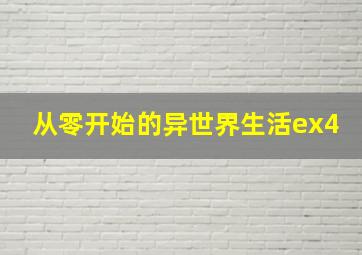 从零开始的异世界生活ex4